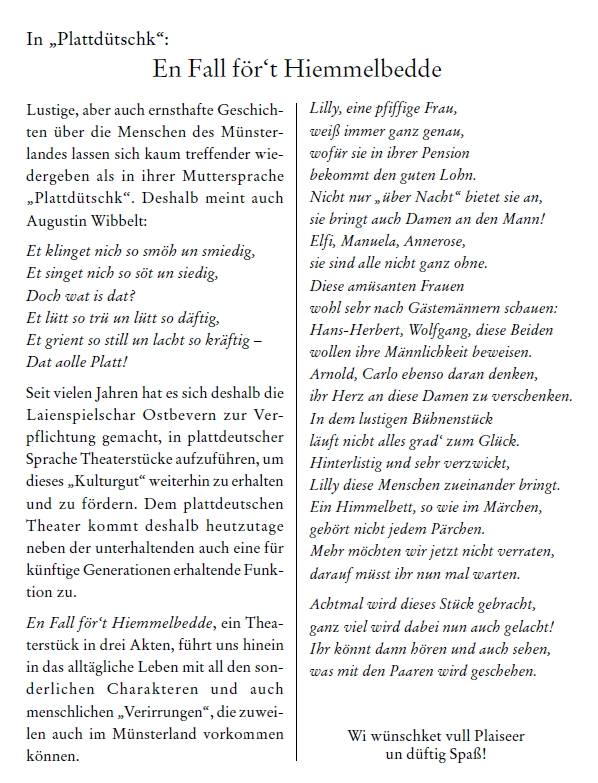 In „Plattdütschk“:

En Fall för‘t Hiemmelbedde

Lustige, aber auch ernsthafte Geschichten über die Menschen des Münsterlandes lassen sich kaum treffender wiedergeben als in ihrer Muttersprache „Plattdütschk“. Deshalb meint auch Augustin Wibbelt:

Et klinget nich so smöh un smiedig,
Et singet nich so söt un siedig,
Doch wat is dat?
Et lütt so trü un lütt so däftig,
Et grient so still un lacht so kräftig –
Dat aolle Platt!

Seit vielen Jahren hat es sich deshalb die Laienspielschar Ostbevern zur Verpflichtung gemacht, in plattdeutscher Sprache Theaterstücke aufzuführen, um dieses „Kulturgut“ weiterhin zu erhalten und zu fördern. Dem plattdeutschen Theater kommt deshalb heutzutage neben der unterhaltenden auch eine für künftige Generationen erhaltende Funktion zu.

En Fall för‘t Hiemmelbedde, ein Theaterstück in drei Akten, führt uns hinein in das alltägliche Leben mit all den sonderlichen Charakteren und auch menschlichen „Verirrungen“, die zuweilen auch im Münsterland vorkommen können.

Lilly, eine pfiffige Frau,
weiß immer ganz genau,
wofür sie in ihrer Pension
bekommt den guten Lohn.
Nicht nur „über Nacht“ bietet sie an,
sie bringt auch Damen an den Mann!
Elfi, Manuela, Annerose,
sie sind alle nicht ganz ohne.
Diese amüsanten Frauen
wohl sehr nach Gästemännern schauen:
Hans-Herbert, Wolfgang, diese Beiden
wollen ihre Männlichkeit beweisen.
Arnold, Carlo ebenso daran denken,
ihr Herz an diese Damen zu verschenken.
In dem lustigen Bühnenstück
läuft nicht alles grad‘ zum Glück.
Hinterlistig und sehr verzwickt,
Lilly diese Menschen zueinander bringt.
Ein Himmelbett, so wie im Märchen,
gehört nicht jedem Pärchen.
Mehr möchten wir jetzt nicht verraten,
darauf müsst ihr nun mal warten.

Achtmal wird dieses Stück gebracht,
ganz viel wird dabei nun auch gelacht!
Ihr könnt dann hören und auch sehen,
was mit den Paaren wird geschehen.

Wi wünschket vull Plaiseer
un düftig Spaß!